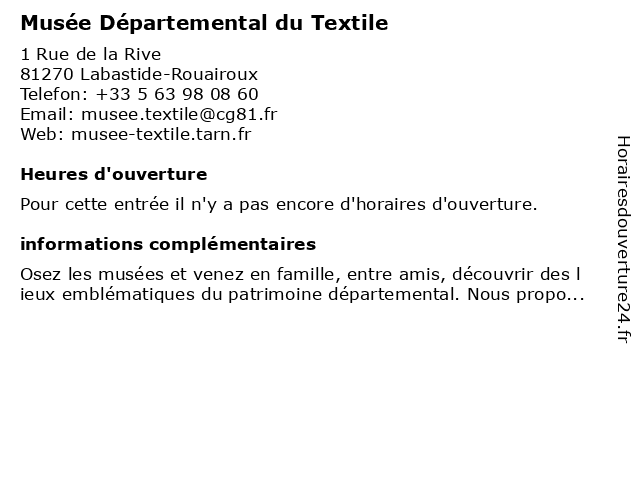 Musée Départemental du Textile

1 Rue de la Rive
81270 Labastide-Rouairoux
Telefon: +33 5 63 98 08 60
Email: musee.textile@cg81.fr
Web: musee-textile.tarn.fr

Heures d'ouverture

Pour cette entrée il n'y a pas encore d'horaires d'ouverture.

informations complémentaires

Osez les musées et venez en famille, entre amis, découvrir des l ieux emblématiques du patrimoine départemental. Nous propo...

Horairesdouverture24.fr